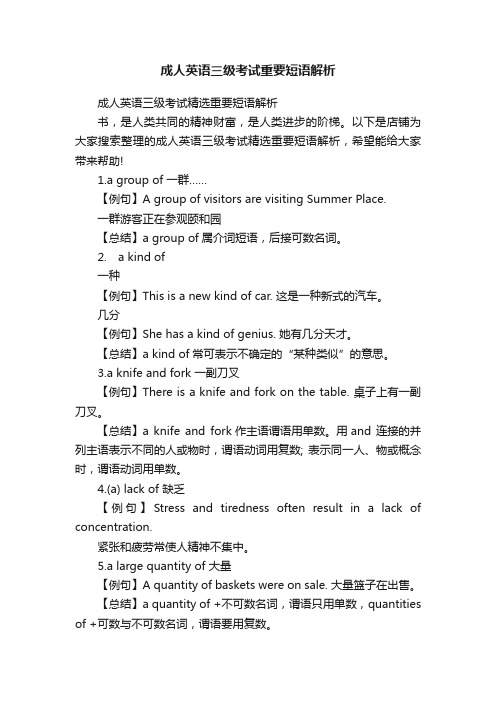 成人英语三级考试重要短语解析

成人英语三级考试精选重要短语解析

书，是人类共同的精神财富，是人类进步的阶梯。以下是店铺为大家搜索整理的成人英语三级考试精选重要短语解析，希望能给大家带来帮助!

1.a group of 一群……

【例句】A group of visitors are visiting Summer Place.

一群游客正在参观颐和园

【总结】a group of 属介词短语，后接可数名词。

2. a kind of

一种

【例句】This is a new kind of car. 这是一种新式的汽车。

几分

【例句】She has a kind of genius. 她有几分天才。

【总结】a kind of 常可表示不确定的“某种类似”的意思。

3.a knife and fork 一副刀叉

【例句】There is a knife and fork on the table. 桌子上有一副刀叉。

【总结】a knife and fork 作主语谓语用单数。用 and 连接的并列主语表示不同的人或物时，谓语动词用复数; 表示同一人、物或概念时，谓语动词用单数。

4.(a) lack of 缺乏

【例句】Stress and tiredness often result in a lack of concentration.

紧张和疲劳常使人精神不集中。

5.a large quantity of 大量

【例句】A quantity of baskets were on sale. 大量篮子在出售。

【总结】a quantity of +不可数名词，谓语只用单数，quantities of +可数与不可数名词，谓语要用复数。